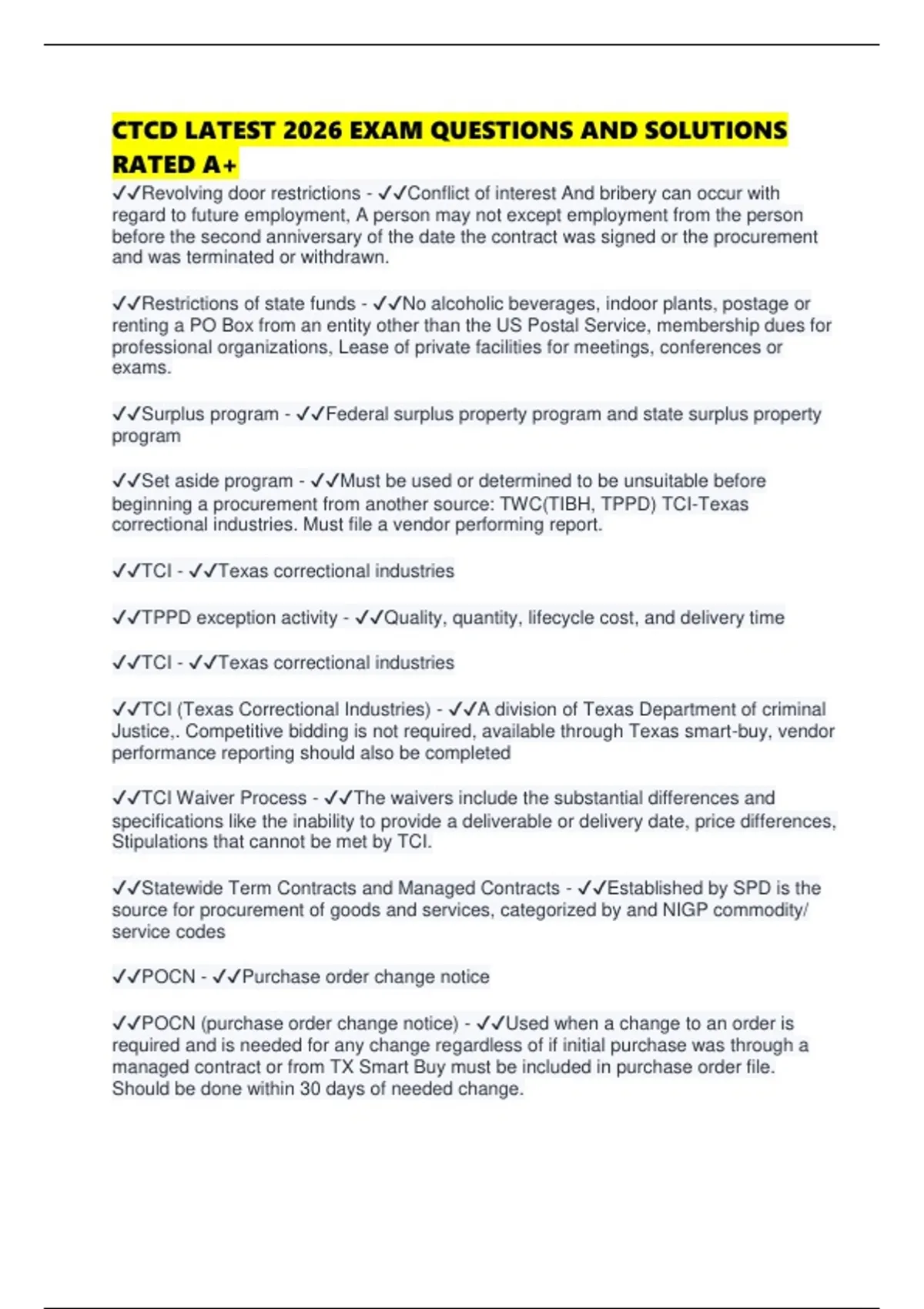 CTCD LATEST 2026 EXAM QUESTIONS AND SOLUTIONS RATED A+

✓✓Revolving door restrictions - ✓✓Conflict of interest And bribery can occur with regard to future employment, A person may not except employment from the person before the second anniversary of the date the contract was signed or the procurement and was terminated or withdrawn.

✓✓Restrictions of state funds - ✓✓No alcoholic beverages, indoor plants, postage or renting a PO Box from an entity other than the US Postal Service, membership dues for professional organizations, Lease of private facilities for meetings, conferences or exams.

✓✓Surplus program - ✓✓Federal surplus property program and state surplus property program

✓✓Set aside program - ✓✓Must be used or determined to be unsuitable before beginning a procurement from another source: TWC(TIBH, TPPD) TCI-Texas correctional industries. Must file a vendor performing report.

✓✓TCI - ✓✓Texas correctional industries

✓✓TPPD exception activity - ✓✓Quality, quantity, lifecycle cost, and delivery time

✓✓TCI - ✓✓Texas correctional industries

✓✓TCI (Texas Correctional Industries) - ✓✓A division of Texas Department of criminal Justice,. Competitive bidding is not required, available through Texas smart-buy, vendor performance reporting should also be completed

✓✓TCI Waiver Process - ✓✓The waivers include the substantial differences and specifications like the inability to provide a deliverable or delivery date, price differences, Stipulations that cannot be met by TCI.

✓✓Statewide Term Contracts and Managed Contracts - ✓✓Established by SPD is the source for procurement of goods and services, categorized by and NIGP commodity/ service codes

✓✓POCN - ✓✓Purchase order change notice

✓✓POCN (purchase order change notice) - ✓✓Used when a change to an order is required and is needed for any change regardless of if initial purchase was through a managed contract or from TX Smart Buy must be included in purchase order file. Should be done within 30 days of needed change.